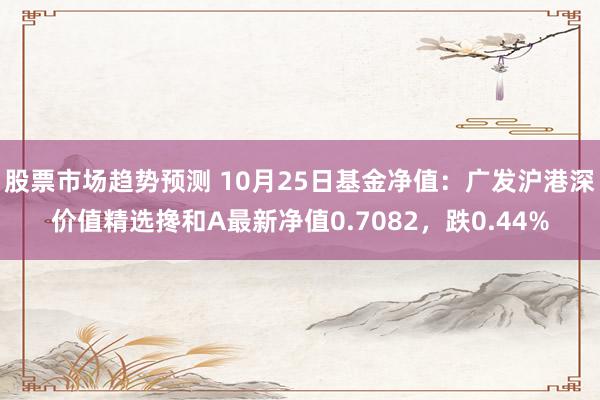 股票市场趋势预测 10月25日基金净值：广发沪港深价值精选搀和A最新净值0.7082，跌0.44%